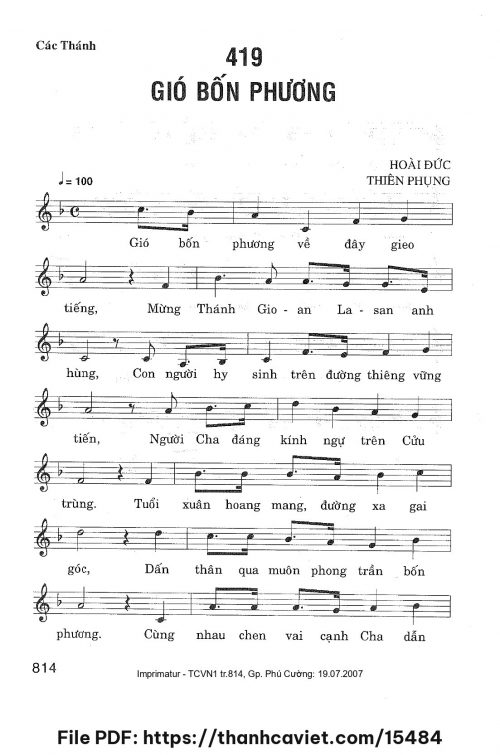 Các Thánh

419
GIÓ BỐN PHƯƠNG

HOÀI ĐỨC
THIÊN PHỤNG

♩= 100

Gió bốn phương về đây gieo tiếng, Mừng Thánh Gio - an La - san anh hùng, Con người hy sinh trên đường thiêng vững tiến, Người Cha đáng kính ngự trên Cửu trùng. Tuổi xuân hoang mang, đường xa gai góc, Dấn thân qua muôn phong trần bốn phương. Cùng nhau chen vai cạnh Cha dẫn

814

Imprimatur - TCVN1 tr.814, Gp. Phú Cường: 19.07.2007

File PDF: https://thanhcaviet.com/15484